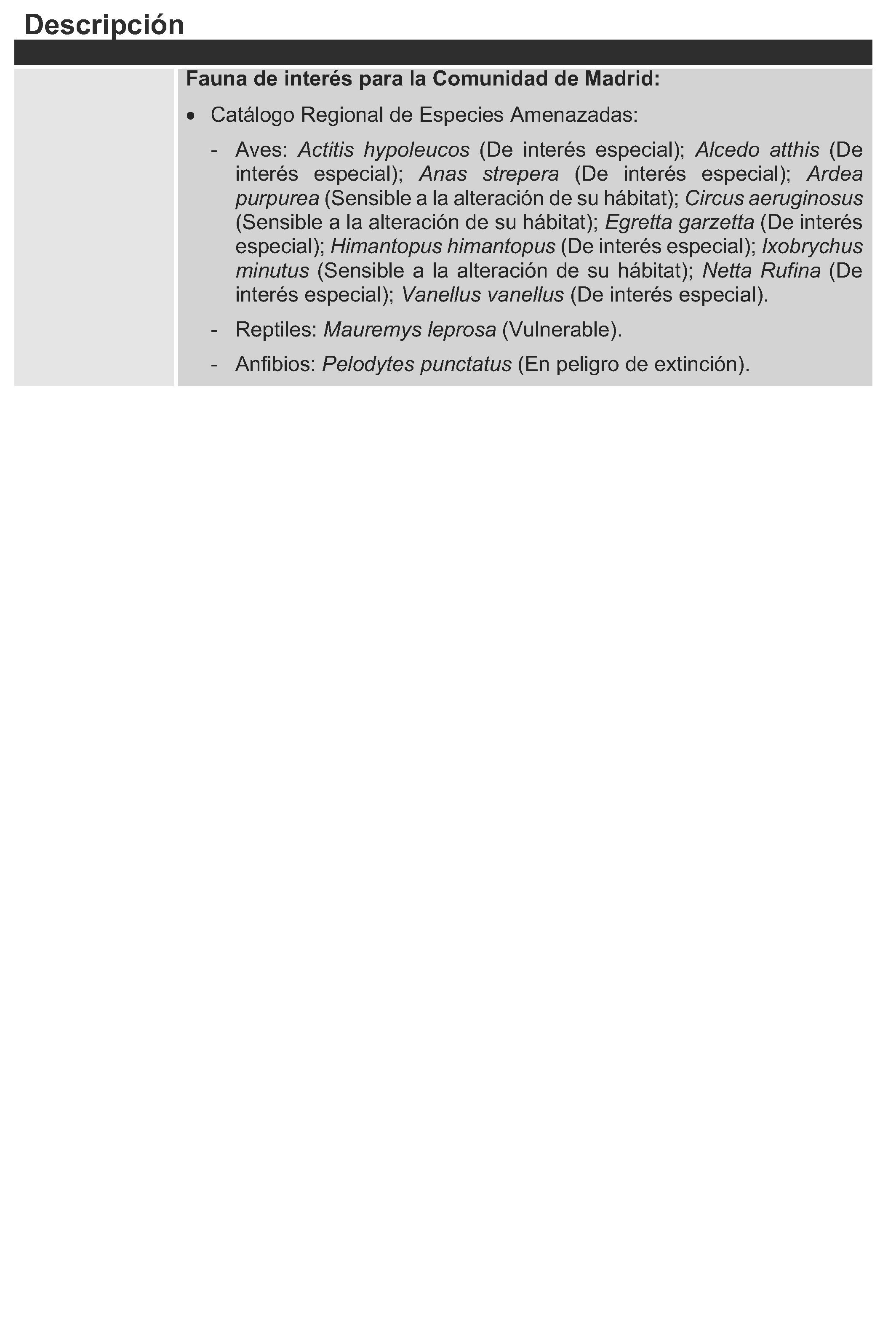 Descripción

Fauna de interés para la Comunidad de Madrid:

• Catálogo Regional de Especies Amenazadas:

- Aves: Actitis hypoleucos (De interés especial); Alcedo atthis (De interés especial); Anas strepera (De interés especial); Ardea purpurea (Sensible a la alteración de su hábitat); Circus aeruginosus (Sensible a la alteración de su hábitat); Egretta garzetta (De interés especial); Himantopus himantopus (De interés especial); Ixobrychus minutus (Sensible a la alteración de su hábitat); Netta Rufina (De interés especial); Vanellus vanellus (De interés especial).

- Reptiles: Mauremys leprosa (Vulnerable).

- Anfibios: Pelodytes punctatus (En peligro de extinción).